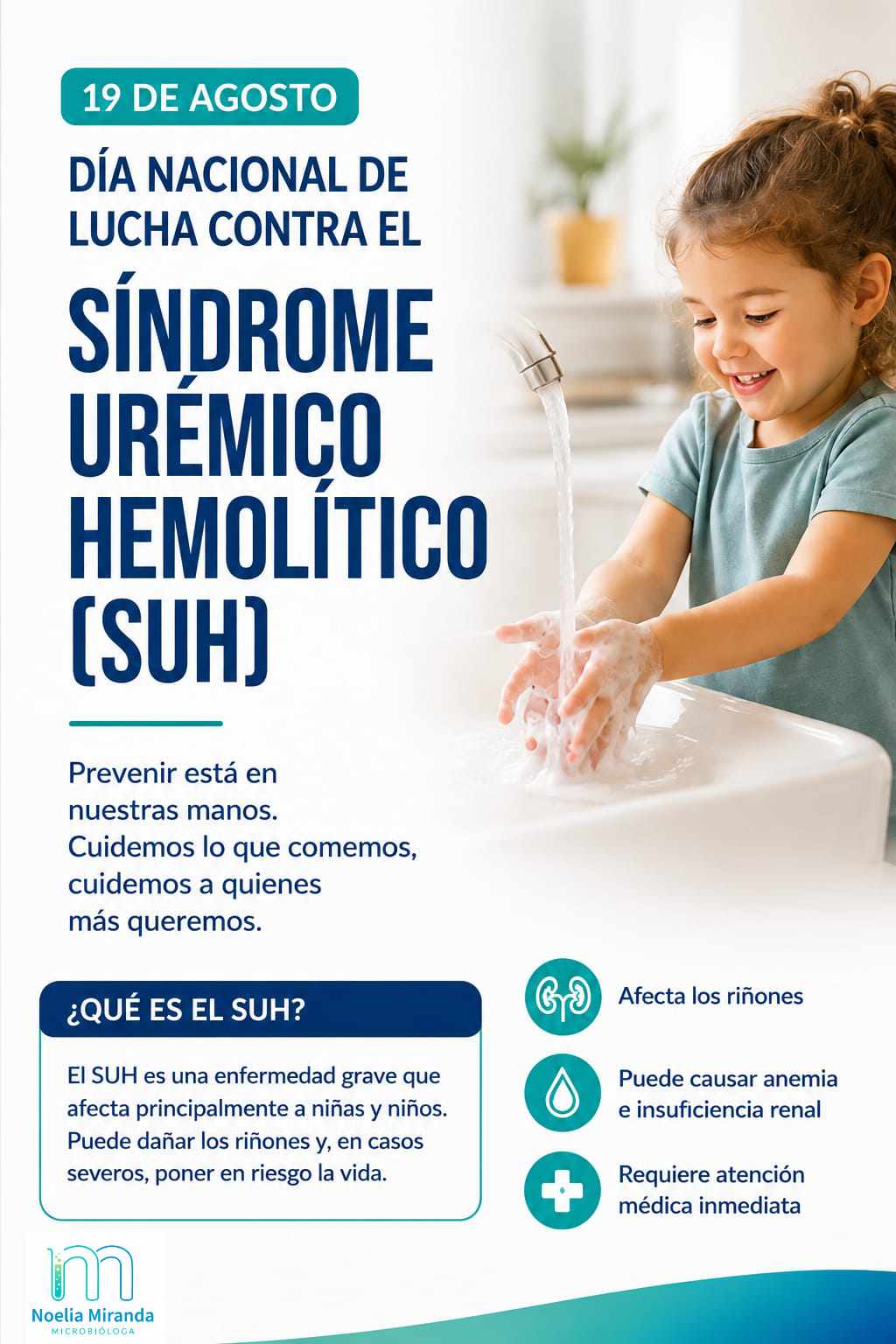 19 DE AGOSTO

DÍA NACIONAL DE LUCHA CONTRA EL

SÍNDROME URÉMICO HEMOLÍTICO (SUH)

Prevenir está en nuestras manos. Cuidemos lo que comemos, cuidemos a quienes más queremos.

¿QUÉ ES EL SUH?

El SUH es una enfermedad grave que afecta principalmente a niñas y niños. Puede dañar los riñones y, en casos severos, poner en riesgo la vida.

Afecta los riñones

Puede causar anemia e insuficiencia renal

Requiere atención médica inmediata

Noelia Miranda
MICROBIÓLOGA